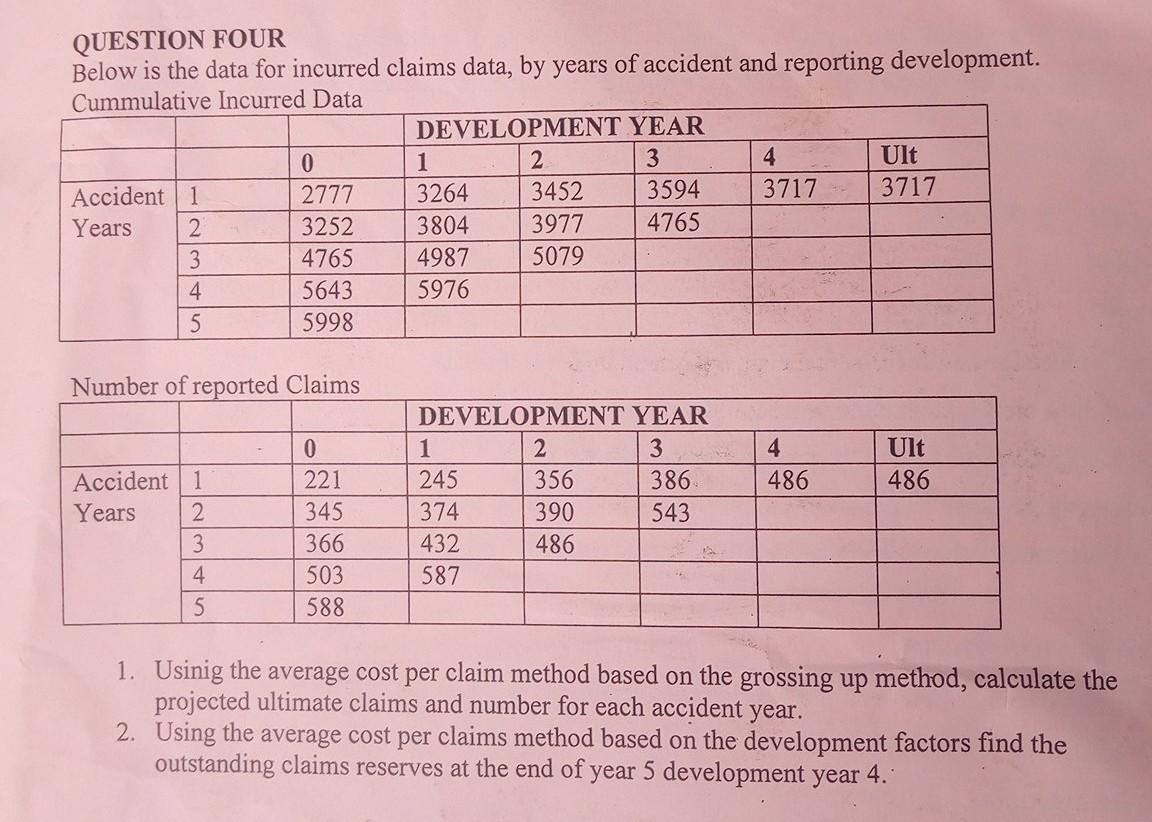 QUESTION FOUR

Below is the data for incurred claims data, by years of accident and reporting development.

Cummulative Incurred Data

| | | DEVELOPMENT YEAR | | | | | |
|---|---|---|---|---|---|---|---|
| | | 0 | 1 | 2 | 3 | 4 | Ult |
| Accident Years | 1 | 2777 | 3264 | 3452 | 3594 | 3717 | 3717 |
| | 2 | 3252 | 3804 | 3977 | 4765 | | |
| | 3 | 4765 | 4987 | 5079 | | | |
| | 4 | 5643 | 5976 | | | | |
| | 5 | 5998 | | | | | |

Number of reported Claims

| | | DEVELOPMENT YEAR | | | | | |
|---|---|---|---|---|---|---|---|
| | | 0 | 1 | 2 | 3 | 4 | Ult |
| Accident Years | 1 | 221 | 245 | 356 | 386 | 486 | 486 |
| | 2 | 345 | 374 | 390 | 543 | | |
| | 3 | 366 | 432 | 486 | | | |
| | 4 | 503 | 587 | | | | |
| | 5 | 588 | | | | | |

1. Usinig the average cost per claim method based on the grossing up method, calculate the projected ultimate claims and number for each accident year.
2. Using the average cost per claims method based on the development factors find the outstanding claims reserves at the end of year 5 development year 4.